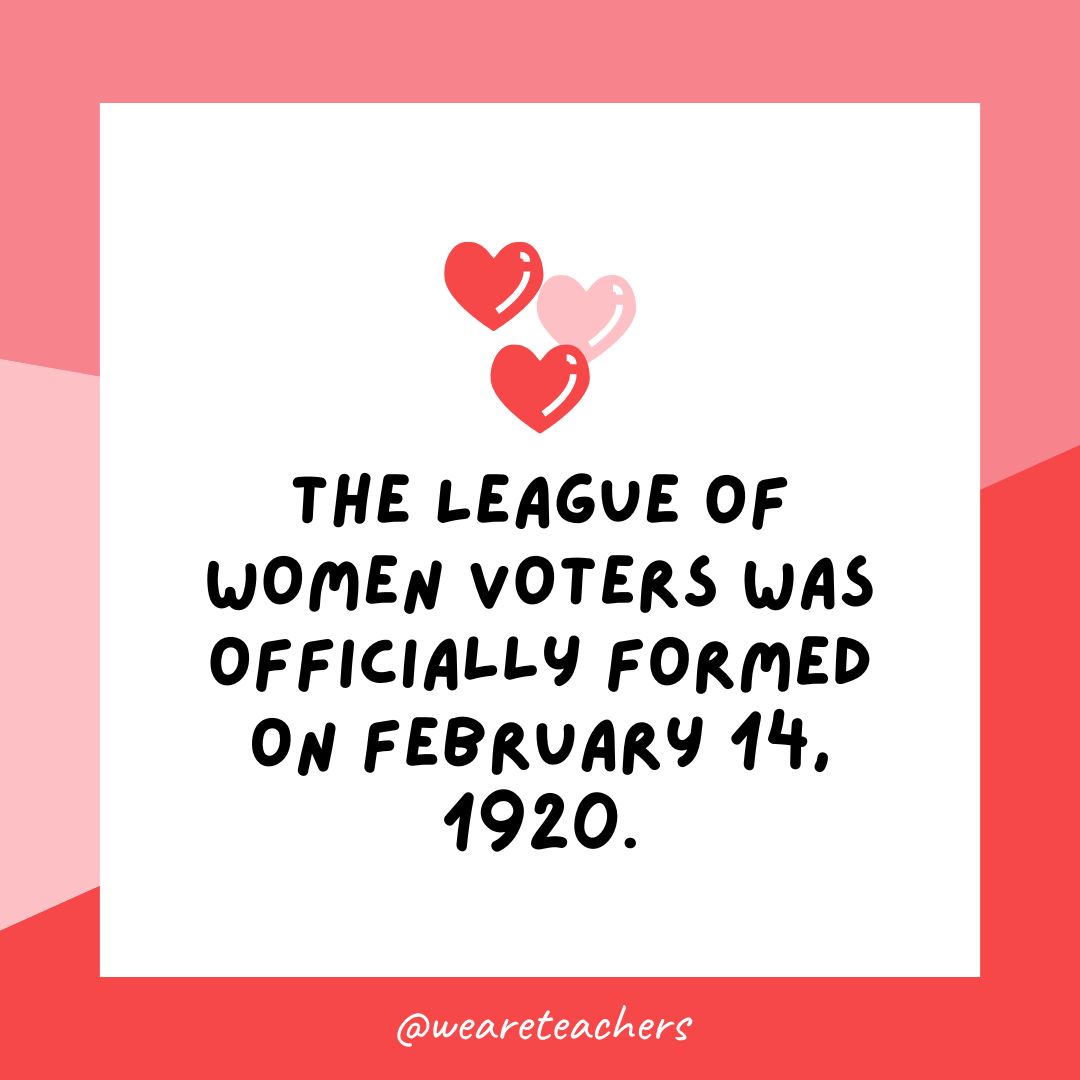 THE LEAGUE OF WOMEN VOTERS WAS OFFICIALLY FORMED ON FEBRUARY 14, 1920.

@weareteachers